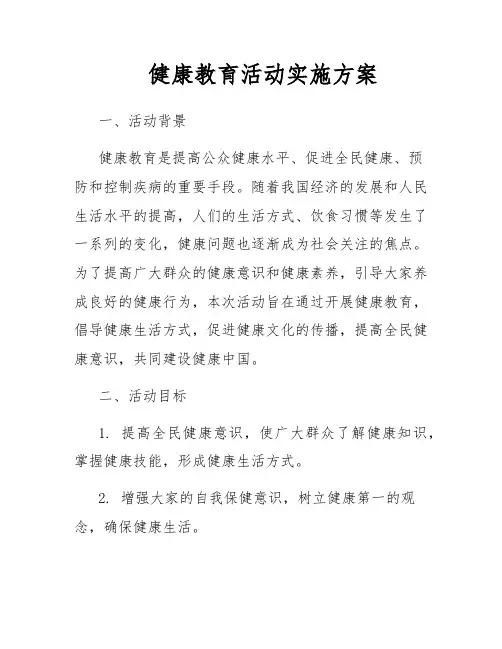 健康教育活动实施方案

一、活动背景

健康教育是提高公众健康水平、促进全民健康、预防和控制疾病的重要手段。随着我国经济的发展和人民生活水平的提高，人们的生活方式、饮食习惯等发生了一系列的变化，健康问题也逐渐成为社会关注的焦点。为了提高广大群众的健康意识和健康素养，引导大家养成良好的健康行为，本次活动旨在通过开展健康教育，倡导健康生活方式，促进健康文化的传播，提高全民健康意识，共同建设健康中国。

二、活动目标

1. 提高全民健康意识，使广大群众了解健康知识，掌握健康技能，形成健康生活方式。

2. 增强大家的自我保健意识，树立健康第一的观念，确保健康生活。